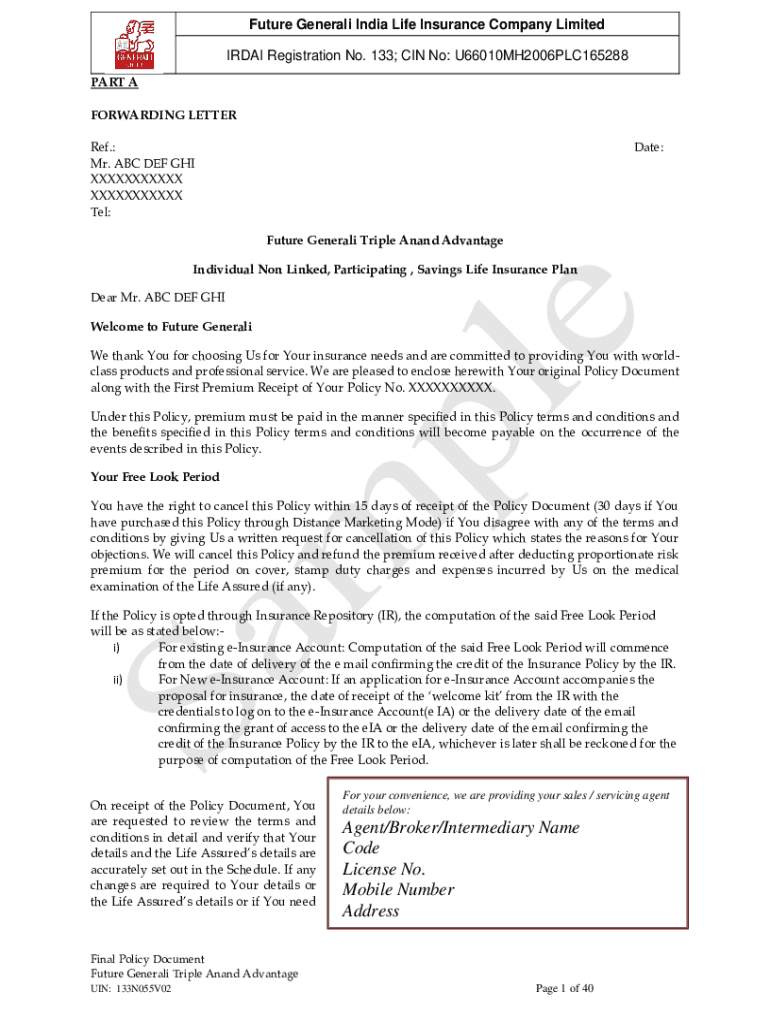 GENERALI

Future Generali India Life Insurance Company Limited

IRDAI Registration No. 133; CIN No: U66010MH2006PLC165288

PART A

FORWARDING LETTER

Ref.:

Date:

Mr. ABC DEF GHI
XXXXXXXXXXX
XXXXXXXXXXX
Tel:

Future Generali Triple Anand Advantage

Individual Non Linked, Participating , Savings Life Insurance Plan

Dear Mr. ABC DEF GHI

Welcome to Future Generali

We thank You for choosing Us for Your insurance needs and are committed to providing You with world-class products and professional service. We are pleased to enclose herewith Your original Policy Document along with the First Premium Receipt of Your Policy No. XXXXXXXXXX.

Under this Policy, premium must be paid in the manner specified in this Policy terms and conditions and the benefits specified in this Policy terms and conditions will become payable on the occurrence of the events described in this Policy.

Your Free Look Period

You have the right to cancel this Policy within 15 days of receipt of the Policy Document (30 days if You have purchased this Policy through Distance Marketing Mode) if You disagree with any of the terms and conditions by giving Us a written request for cancellation of this Policy which states the reasons for Your objections. We will cancel this Policy and refund the premium received after deducting proportionate risk premium for the period on cover, stamp duty charges and expenses incurred by Us on the medical examination of the Life Assured (if any).

If the Policy is opted through Insurance Repository (IR), the computation of the said Free Look Period will be as stated below:-
i) For existing e-Insurance Account: Computation of the said Free Look Period will commence from the date of delivery of the e mail confirming the credit of the Insurance Policy by the IR.
ii) For New e-Insurance Account: If an application for e-Insurance Account accompanies the proposal for insurance, the date of receipt of the 'welcome kit' from the IR with the credentials to log on to the e-Insurance Account(e IA) or the delivery date of the email confirming the grant of access to the eIA or the delivery date of the email confirming the credit of the Insurance Policy by the IR to the eIA, whichever is later shall be reckoned for the purpose of computation of the Free Look Period.

On receipt of the Policy Document, You are requested to review the terms and conditions in detail and verify that Your details and the Life Assured's details are accurately set out in the Schedule. If any changes are required to Your details or the Life Assured's details or if You need

For your convenience, we are providing your sales / servicing agent details below:

Agent/Broker/Intermediary Name
Code
License No.
Mobile Number
Address

Sample

Final Policy Document
Future Generali Triple Anand Advantage
UIN: 133N055V02

Page 1 of 40